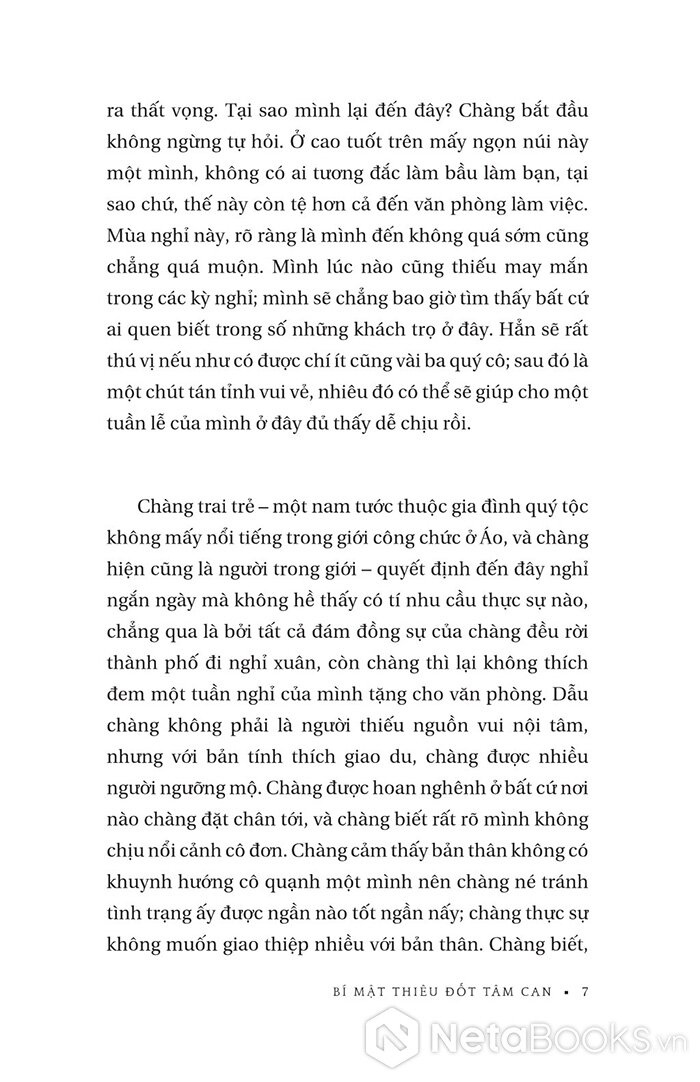 ra thất vọng. Tại sao mình lại đến đây? Chàng bắt đầu không ngừng tự hỏi. Ở cao tuốt trên mấy ngọn núi này một mình, không có ai tương đắc làm bầu làm bạn, tại sao chứ, thế này còn tệ hơn cả đến văn phòng làm việc. Mùa nghỉ này, rõ ràng là mình đến không quá sớm cũng chẳng quá muộn. Mình lúc nào cũng thiếu may mắn trong các kỳ nghỉ; mình sẽ chẳng bao giờ tìm thấy bất cứ ai quen biết trong số những khách trọ ở đây. Hẳn sẽ rất thú vị nếu như có được chí ít cũng vài ba quý cô; sau đó là một chút tán tỉnh vui vẻ, nhiêu đó có thể sẽ giúp cho một tuần lễ của mình ở đây đủ thấy dễ chịu rồi.

Chàng trai trẻ – một nam tước thuộc gia đình quý tộc không mấy nổi tiếng trong giới công chức ở Áo, và chàng hiện cũng là người trong giới – quyết định đến đây nghỉ ngắn ngày mà không hề thấy có tí nhu cầu thực sự nào, chẳng qua là bởi tất cả đám đồng sự của chàng đều rời thành phố đi nghỉ xuân, còn chàng thì lại không thích đem một tuần nghỉ của mình tặng cho văn phòng. Dẫu chàng không phải là người thiếu nguồn vui nội tâm, nhưng với bản tính thích giao du, chàng được nhiều người ngưỡng mộ. Chàng được hoan nghênh ở bất cứ nơi nào chàng đặt chân tới, và chàng biết rất rõ mình không chịu nổi cảnh cô đơn. Chàng cảm thấy bản thân không có khuynh hướng cô quạnh một mình nên chàng né tránh tình trạng ấy được ngần nào tốt ngần nấy; chàng thực sự không muốn giao thiệp nhiều với bản thân. Chàng biết,

BÍ MẬT THIÊU ĐỐT TÂM CAN ▪ 7

NetaBooks.vn